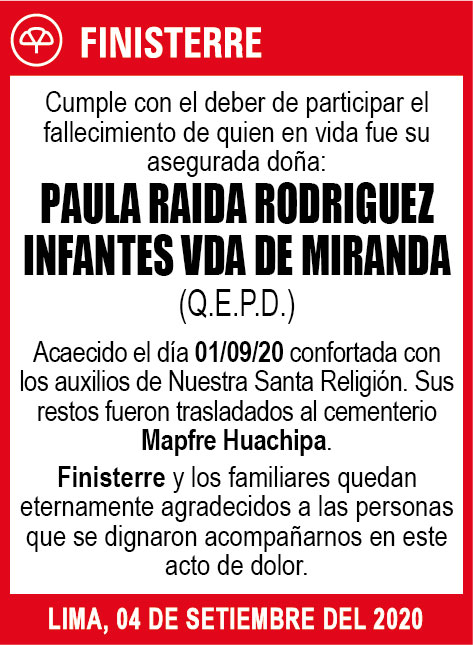 FINISTERRE

Cumple con el deber de participar el fallecimiento de quien en vida fue su asegurada doña:

PAULA RAIDA RODRIGUEZ INFANTES VDA DE MIRANDA

(Q.E.P.D.)

Acaecido el día 01/09/20 confortada con los auxilios de Nuestra Santa Religión. Sus restos fueron trasladados al cementerio Mapfre Huachipa.

Finisterre y los familiares quedan eternamente agradecidos a las personas que se dignaron acompañarnos en este acto de dolor.

LIMA, 04 DE SETIEMBRE DEL 2020